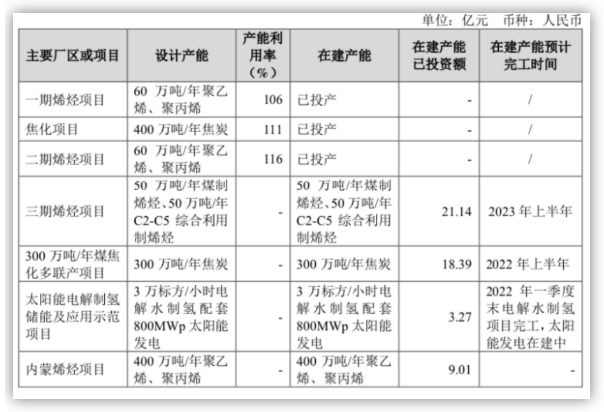 单位：亿元　币种：人民币

| 主要厂区或项目 | 设计产能 | 产能利用率（%） | 在建产能 | 在建产能已投资额 | 在建产能预计完工时间 |
|---|---|---|---|---|---|
| 一期烯烃项目 | 60 万吨/年聚乙烯、聚丙烯 | 106 | 已投产 | - | / |
| 焦化项目 | 400 万吨/年焦炭 | 111 | 已投产 | - | / |
| 二期烯烃项目 | 60 万吨/年聚乙烯、聚丙烯 | 116 | 已投产 | - | / |
| 三期烯烃项目 | 50 万吨/年煤制烯烃、50 万吨/年 C2-C5 综合利用制烯烃 | - | 50 万吨/年煤制烯烃、50 万吨/年 C2-C5 综合利用制烯烃 | 21.14 | 2023 年上半年 |
| 300 万吨/年煤焦化多联产项目 | 300 万吨/年焦炭 | - | 300 万吨/年焦炭 | 18.39 | 2022 年上半年 |
| 太阳能电解制氢储能及应用示范项目 | 3 万标方/小时电解水制氢配套 800MWp 太阳能发电 | - | 3 万标方/小时电解水制氢配套 800MWp 太阳能发电 | 3.27 | 2022 年一季度末电解水制氢项目完工，太阳能发电在建中 |
| 内蒙烯烃项目 | 400 万吨/年聚乙烯、聚丙烯 | - | 400 万吨/年聚乙烯、聚丙烯 | 9.01 | - |